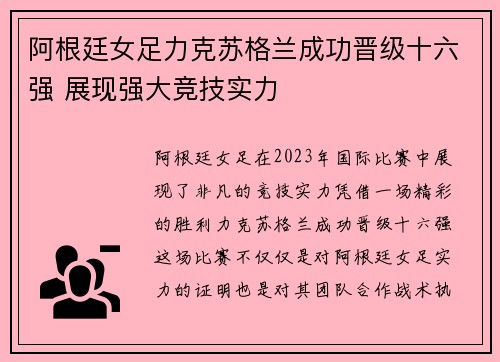 阿根廷女足力克苏格兰成功晋级十六强 展现强大竞技实力

阿根廷女足在2023年国际比赛中展现了非凡的竞技实力凭借一场精彩的胜利力克苏格兰成功晋级十六强这场比赛不仅仅是对阿根廷女足实力的证明也是对其团队合作战术执